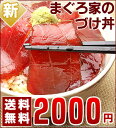 新

まぐろ家の
づけ丼

送料
無料
2000円